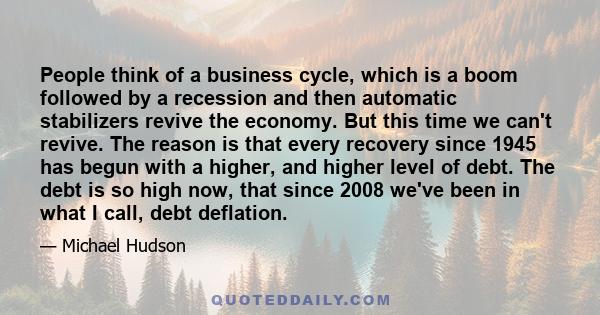 People think of a business cycle, which is a boom followed by a recession and then automatic stabilizers revive the economy. But this time we can't revive. The reason is that every recovery since 1945 has begun with a higher, and higher level of debt. The debt is so high now, that since 2008 we've been in what I call, debt deflation.

— Michael Hudson

QUOTEDDAILY.COM